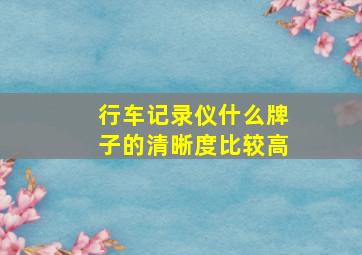 行车记录仪什么牌子的清晰度比较高